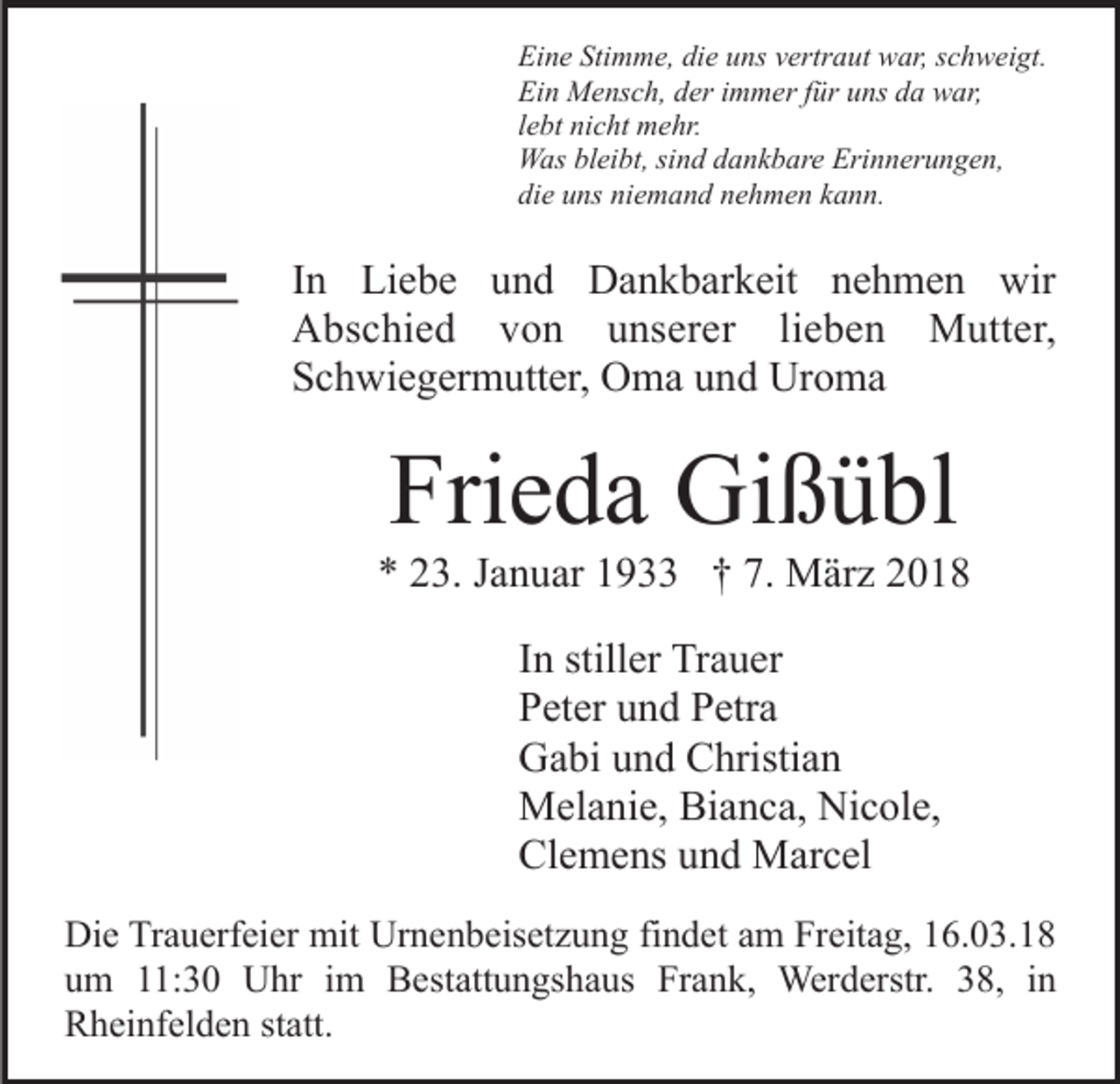 Eine Stimme, die uns vertraut war, schweigt.
Ein Mensch, der immer für uns da war,
lebt nicht mehr.
Was bleibt, sind dankbare Erinnerungen,
die uns niemand nehmen kann.

In Liebe und Dankbarkeit nehmen wir Abschied von unserer lieben Mutter, Schwiegermutter, Oma und Uroma

Frieda Gißübl

* 23. Januar 1933 † 7. März 2018

In stiller Trauer
Peter und Petra
Gabi und Christian
Melanie, Bianca, Nicole,
Clemens und Marcel

Die Trauerfeier mit Urnenbeisetzung findet am Freitag, 16.03.18 um 11:30 Uhr im Bestattungshaus Frank, Werderstr. 38, in Rheinfelden statt.